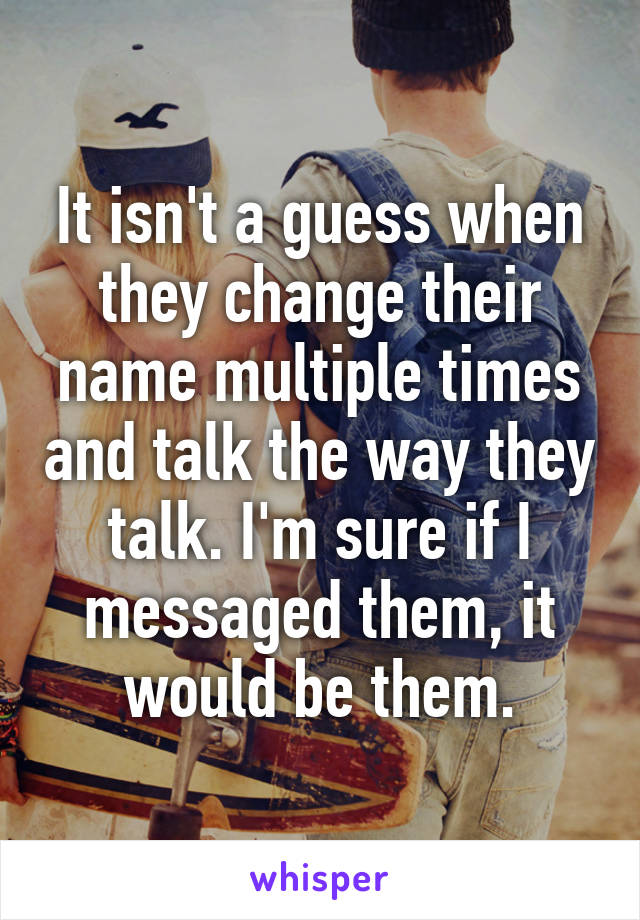 It isn't a guess when they change their name multiple times and talk the way they talk. I'm sure if I messaged them, it would be them.

whisper